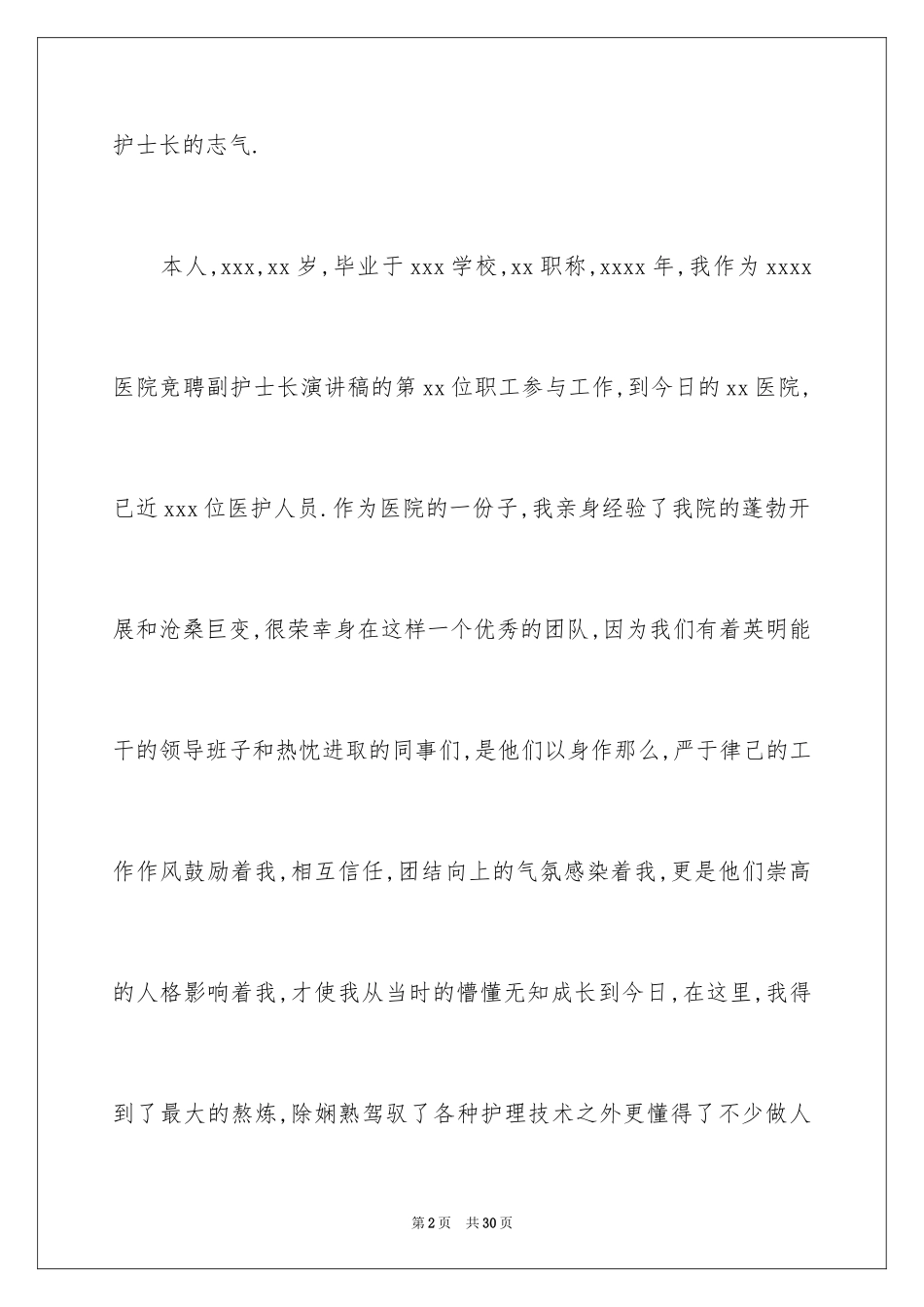 护士长的志气.

本人,xxx,xx岁,毕业于xxx学校,xx职称,xxxx年,我作为xxxx医院竞聘副护士长演讲稿的第xx位职工参与工作,到今日的xx医院,已近xxx位医护人员.作为医院的一份子,我亲身经验了我院的蓬勃开展和沧桑巨变,很荣幸身在这样一个优秀的团队,因为我们有着英明能干的领导班子和热忱进取的同事们,是他们以身作那么,严于律己的工作作风鼓励着我,相互信任,团结向上的气氛感染着我,更是他们崇高的人格影响着我,才使我从当时的懵懂无知成长到今日,在这里,我得到了最大的熬炼,除娴熟驾驭了各种护理技术之外更懂得了不少做人

第2页 共30页